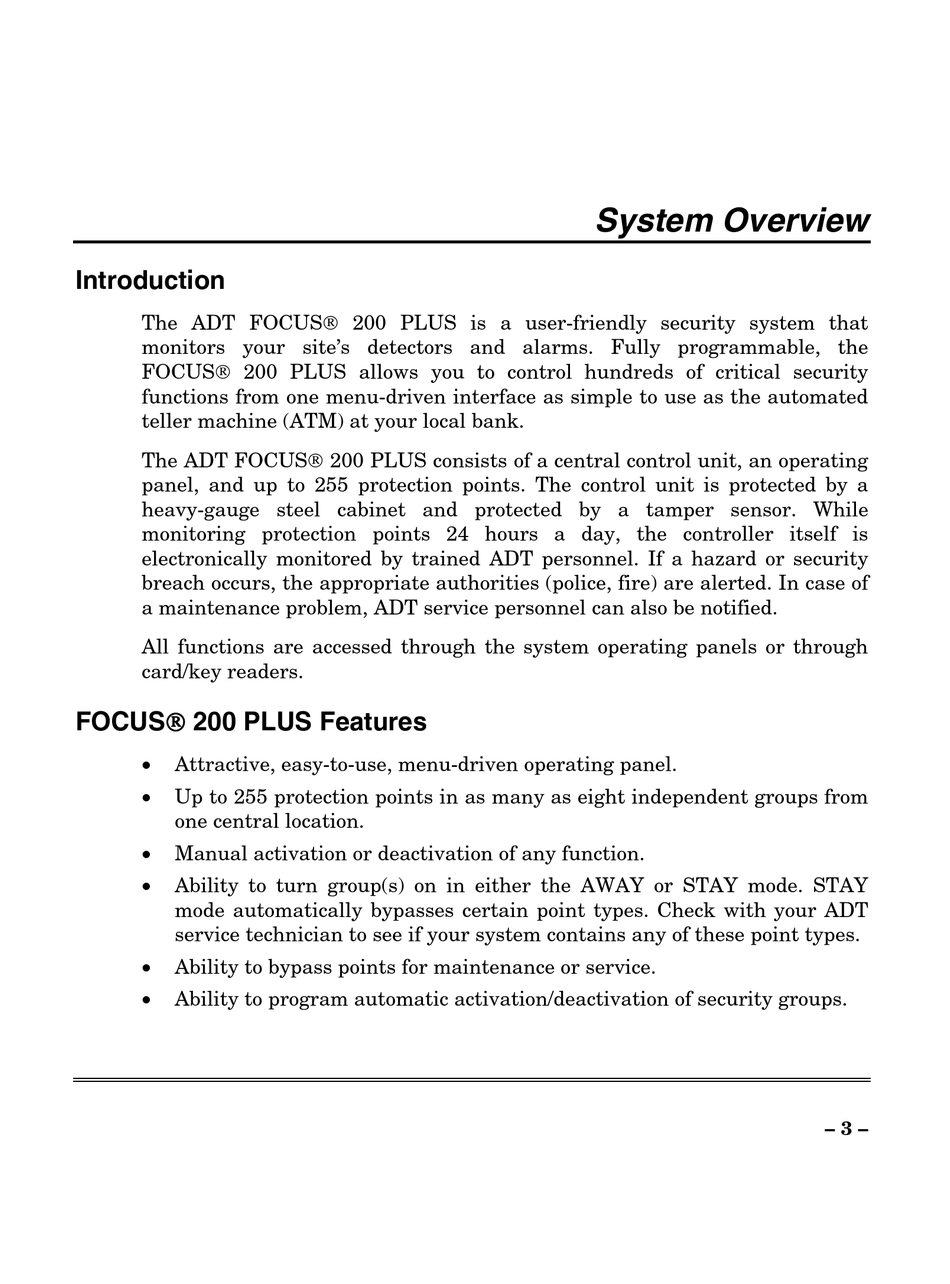 System Overview

Introduction

The ADT FOCUS® 200 PLUS is a user-friendly security system that monitors your site's detectors and alarms. Fully programmable, the FOCUS® 200 PLUS allows you to control hundreds of critical security functions from one menu-driven interface as simple to use as the automated teller machine (ATM) at your local bank.

The ADT FOCUS® 200 PLUS consists of a central control unit, an operating panel, and up to 255 protection points. The control unit is protected by a heavy-gauge steel cabinet and protected by a tamper sensor. While monitoring protection points 24 hours a day, the controller itself is electronically monitored by trained ADT personnel. If a hazard or security breach occurs, the appropriate authorities (police, fire) are alerted. In case of a maintenance problem, ADT service personnel can also be notified.

All functions are accessed through the system operating panels or through card/key readers.

FOCUS® 200 PLUS Features

• Attractive, easy-to-use, menu-driven operating panel.
• Up to 255 protection points in as many as eight independent groups from one central location.
• Manual activation or deactivation of any function.
• Ability to turn group(s) on in either the AWAY or STAY mode. STAY mode automatically bypasses certain point types. Check with your ADT service technician to see if your system contains any of these point types.
• Ability to bypass points for maintenance or service.
• Ability to program automatic activation/deactivation of security groups.

– 3 –